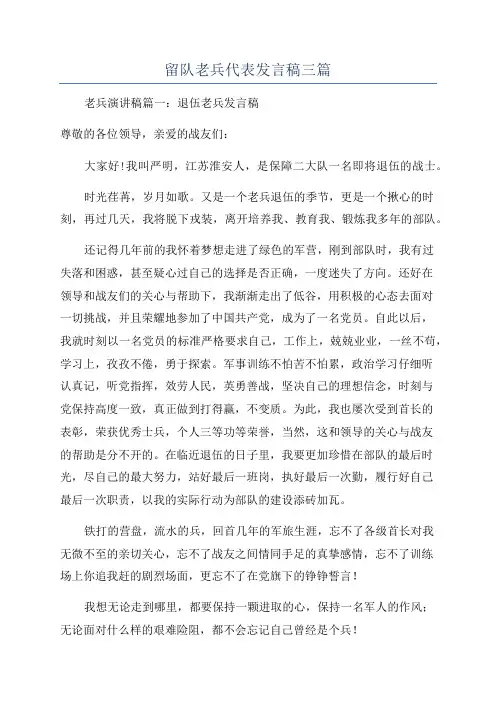 留队老兵代表发言稿三篇

老兵演讲稿篇一：退伍老兵发言稿

尊敬的各位领导，亲爱的战友们：

大家好!我叫严明，江苏淮安人，是保障二大队一名即将退伍的战士。

时光荏苒，岁月如歌。又是一个老兵退伍的季节，更是一个揪心的时刻，再过几天，我将脱下戎装，离开培养我、教育我、锻炼我多年的部队。

还记得几年前的我怀着梦想走进了绿色的军营，刚到部队时，我有过失落和困惑，甚至疑心过自己的选择是否正确，一度迷失了方向。还好在领导和战友们的关心与帮助下，我渐渐走出了低谷，用积极的心态去面对一切挑战，并且荣耀地参加了中国共产党，成为了一名党员。自此以后，我就时刻以一名党员的标准严格要求自己，工作上，兢兢业业，一丝不苟，学习上，孜孜不倦，勇于探索。军事训练不怕苦不怕累，政治学习仔细听认真记，听党指挥，效劳人民，英勇善战，坚决自己的理想信念，时刻与党保持高度一致，真正做到打得赢，不变质。为此，我也屡次受到首长的表彰，荣获优秀士兵，个人三等功等荣誉，当然，这和领导的关心与战友的帮助是分不开的。在临近退伍的日子里，我要更加珍惜在部队的最后时光，尽自己的最大努力，站好最后一班岗，执好最后一次勤，履行好自己最后一次职责，以我的实际行动为部队的建设添砖加瓦。

铁打的营盘，流水的兵，回首几年的军旅生涯，忘不了各级首长对我无微不至的亲切关心，忘不了战友之间情同手足的真挚感情，忘不了训练场上你追我赶的剧烈场面，更忘不了在党旗下的铮铮誓言！

我想无论走到哪里，都要保持一颗进取的心，保持一名军人的作风；无论面对什么样的艰难险阻，都不会忘记自己曾经是个兵！